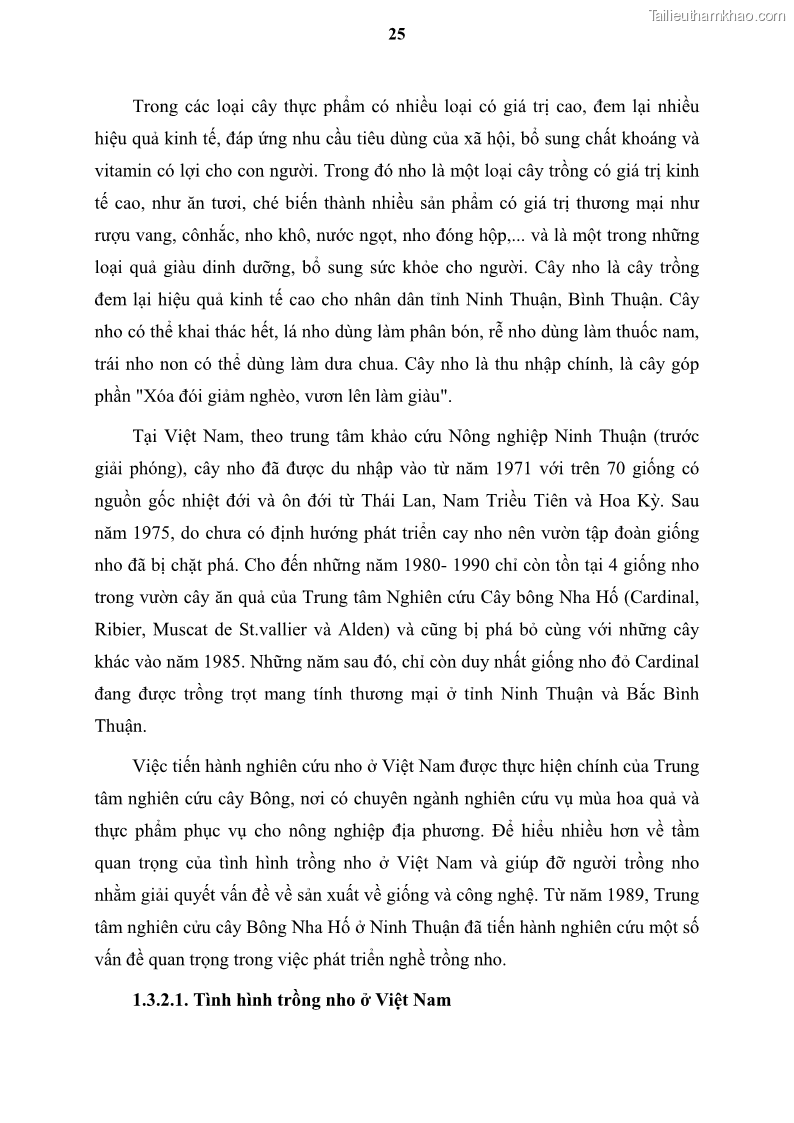 Tailieuthamkhao.com

25

Trong các loại cây thực phẩm có nhiều loại có giá trị cao, đem lại nhiều hiệu quả kinh tế, đáp ứng nhu cầu tiêu dùng của xã hội, bổ sung chất khoáng và vitamin có lợi cho con người. Trong đó nho là một loại cây trồng có giá trị kinh tế cao, như ăn tươi, chế biến thành nhiều sản phẩm có giá trị thương mại như rượu vang, cônhắc, nho khô, nước ngọt, nho đóng hộp,... và là một trong những loại quả giàu dinh dưỡng, bổ sung sức khỏe cho người. Cây nho là cây trồng đem lại hiệu quả kinh tế cao cho nhân dân tỉnh Ninh Thuận, Bình Thuận. Cây nho có thể khai thác hết, lá nho dùng làm phân bón, rễ nho dùng làm thuốc nam, trái nho non có thể dùng làm dưa chua. Cây nho là thu nhập chính, là cây góp phần "Xóa đói giảm nghèo, vươn lên làm giàu".

Tại Việt Nam, theo trung tâm khảo cứu Nông nghiệp Ninh Thuận (trước giải phóng), cây nho đã được du nhập vào từ năm 1971 với trên 70 giống có nguồn gốc nhiệt đới và ôn đới từ Thái Lan, Nam Triều Tiên và Hoa Kỳ. Sau năm 1975, do chưa có định hướng phát triển cay nho nên vườn tập đoàn giống nho đã bị chặt phá. Cho đến những năm 1980- 1990 chỉ còn tồn tại 4 giống nho trong vườn cây ăn quả của Trung tâm Nghiên cứu Cây bông Nha Hố (Cardinal, Ribier, Muscat de St.vallier và Alden) và cũng bị phá bỏ cùng với những cây khác vào năm 1985. Những năm sau đó, chỉ còn duy nhất giống nho đỏ Cardinal đang được trồng trọt mang tính thương mại ở tỉnh Ninh Thuận và Bắc Bình Thuận.

Việc tiến hành nghiên cứu nho ở Việt Nam được thực hiện chính của Trung tâm nghiên cứu cây Bông, nơi có chuyên ngành nghiên cứu vụ mùa hoa quả và thực phẩm phục vụ cho nông nghiệp địa phương. Để hiểu nhiều hơn về tầm quan trọng của tình hình trồng nho ở Việt Nam và giúp đỡ người trồng nho nhằm giải quyết vấn đề về sản xuất về giống và công nghệ. Từ năm 1989, Trung tâm nghiên cứu cây Bông Nha Hố ở Ninh Thuận đã tiến hành nghiên cứu một số vấn đề quan trọng trong việc phát triển nghề trồng nho.

1.3.2.1. Tình hình trồng nho ở Việt Nam